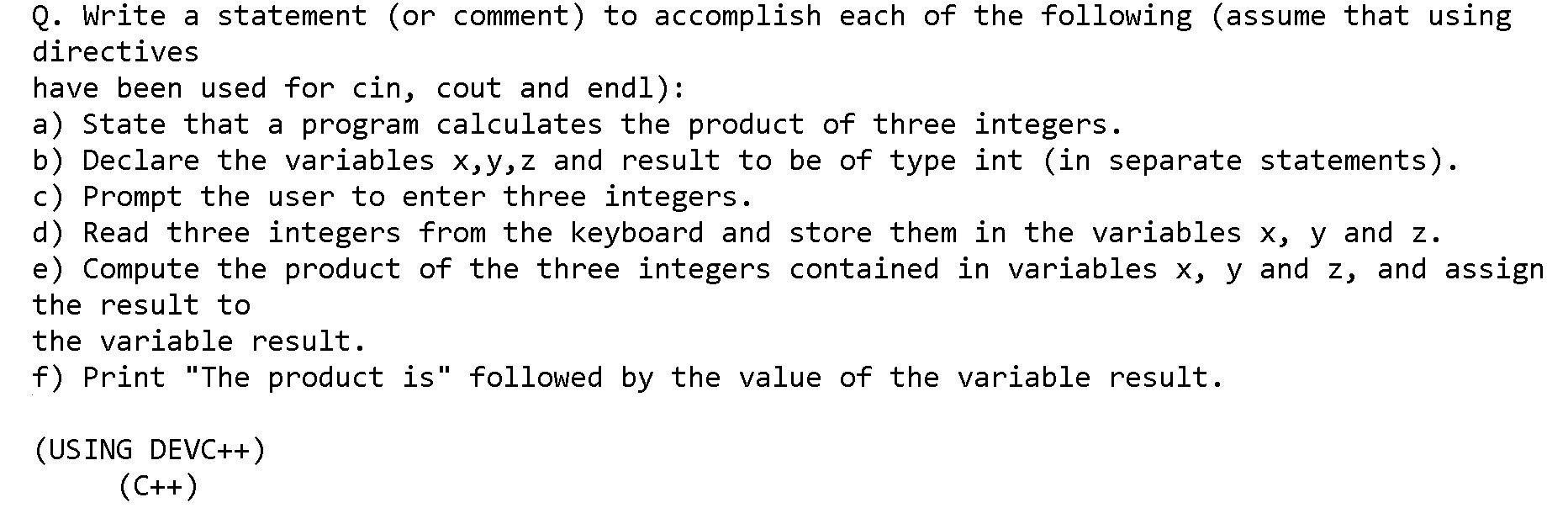 Q. Write a statement (or comment) to accomplish each of the following (assume that using directives
have been used for cin, cout and endl):
a) State that a program calculates the product of three integers.
b) Declare the variables x,y,z and result to be of type int (in separate statements).
c) Prompt the user to enter three integers.
d) Read three integers from the keyboard and store them in the variables x, y and z.
e) Compute the product of the three integers contained in variables x, y and z, and assign the result to
the variable result.
f) Print "The product is" followed by the value of the variable result.

(USING DEVC++)
(C++)